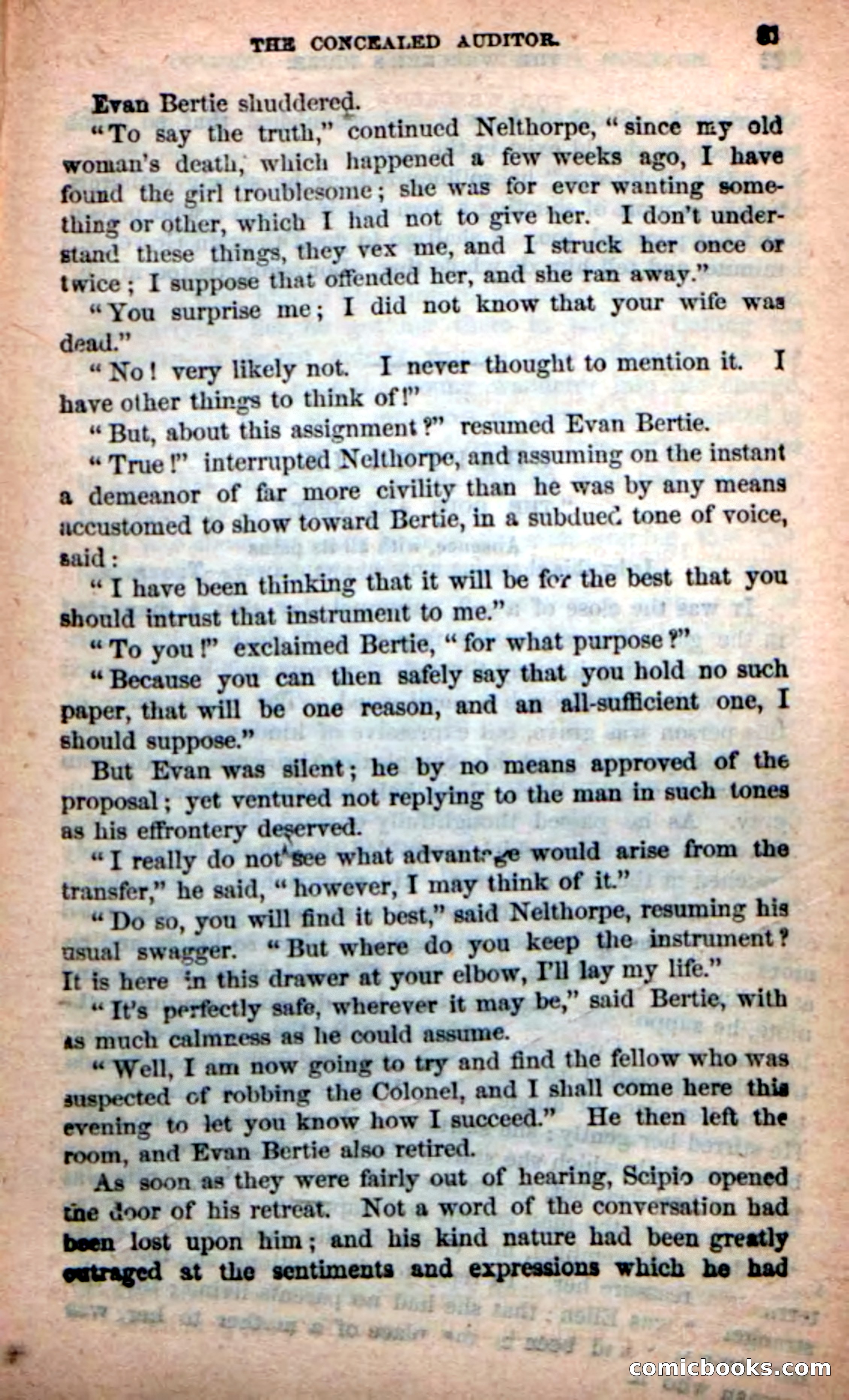 THE CONCEALED AUDITOR. 83

Evan Bertie shuddered.

"To say the truth," continued Nelthorpe, "since my old woman's death, which happened a few weeks ago, I have found the girl troublesome; she was for ever wanting something or other, which I had not to give her. I don't understand these things, they vex me, and I struck her once or twice; I suppose that offended her, and she ran away."

"You surprise me; I did not know that your wife was dead."

"No! very likely not. I never thought to mention it. I have other things to think of!"

"But, about this assignment?" resumed Evan Bertie.

"True!" interrupted Nelthorpe, and assuming on the instant a demeanor of far more civility than he was by any means accustomed to show toward Bertie, in a subdued tone of voice, said:

"I have been thinking that it will be for the best that you should intrust that instrument to me."

"To you!" exclaimed Bertie, "for what purpose?"

"Because you can then safely say that you hold no such paper, that will be one reason, and an all-sufficient one, I should suppose."

But Evan was silent; he by no means approved of the proposal; yet ventured not replying to the man in such tones as his effrontery deserved.

"I really do not see what advantage would arise from the transfer," he said, "however, I may think of it."

"Do so, you will find it best," said Nelthorpe, resuming his usual swagger. "But where do you keep the instrument? It is here in this drawer at your elbow, I'll lay my life."

"It's perfectly safe, wherever it may be," said Bertie, with as much calmness as he could assume.

"Well, I am now going to try and find the fellow who was suspected of robbing the Colonel, and I shall come here this evening to let you know how I succeed." He then left the room, and Evan Bertie also retired.

As soon as they were fairly out of hearing, Scipio opened the door of his retreat. Not a word of the conversation had been lost upon him; and his kind nature had been greatly outraged at the sentiments and expressions which he had

comicbooks.com